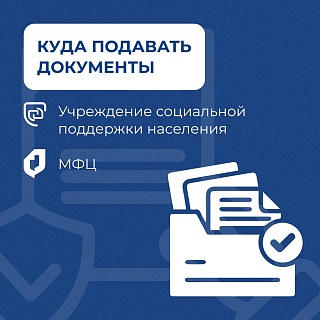 КУДА ПОДАВАТЬ ДОКУМЕНТЫ

Учреждение социальной поддержки населения

МФЦ